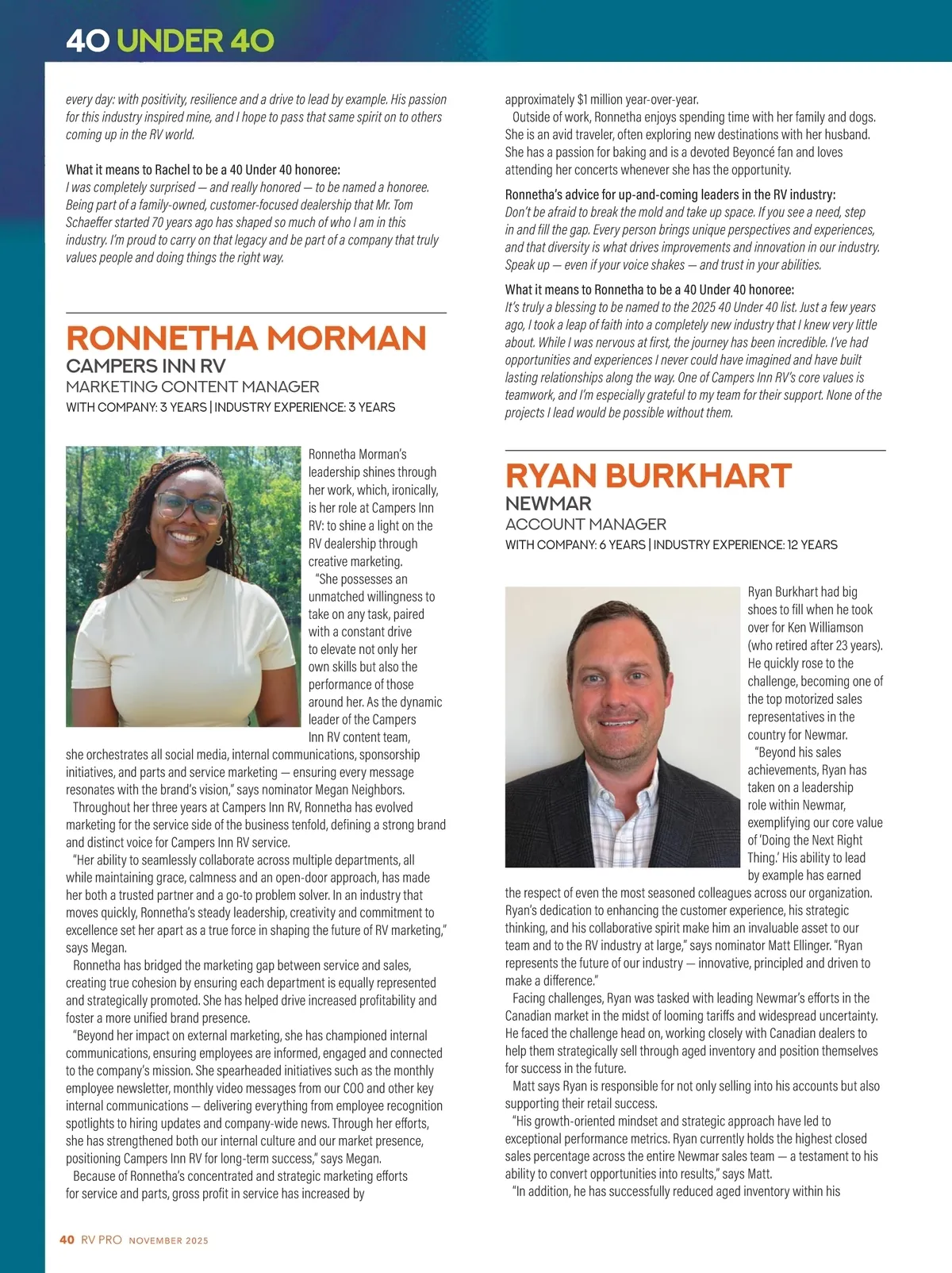 40 UNDER 40

every day: with positivity, resilience and a drive to lead by example. His passion for this industry inspired mine, and I hope to pass that same spirit on to others coming up in the RV world.

What it means to Rachel to be a 40 Under 40 honoree:
I was completely surprised — and really honored — to be named a honoree. Being part of a family-owned, customer-focused dealership that Mr. Tom Schaeffer started 70 years ago has shaped so much of who I am in this industry. I'm proud to carry on that legacy and be part of a company that truly values people and doing things the right way.

RONNETHA MORMAN
CAMPERS INN RV
MARKETING CONTENT MANAGER
WITH COMPANY: 3 YEARS | INDUSTRY EXPERIENCE: 3 YEARS

Ronnetha Morman's leadership shines through her work, which, ironically, is her role at Campers Inn RV: to shine a light on the RV dealership through creative marketing.

"She possesses an unmatched willingness to take on any task, paired with a constant drive to elevate not only her own skills but also the performance of those around her. As the dynamic leader of the Campers Inn RV content team, she orchestrates all social media, internal communications, sponsorship initiatives, and parts and service marketing — ensuring every message resonates with the brand's vision," says nominator Megan Neighbors.

Throughout her three years at Campers Inn RV, Ronnetha has evolved marketing for the service side of the business tenfold, defining a strong brand and distinct voice for Campers Inn RV service.

"Her ability to seamlessly collaborate across multiple departments, all while maintaining grace, calmness and an open-door approach, has made her both a trusted partner and a go-to problem solver. In an industry that moves quickly, Ronnetha's steady leadership, creativity and commitment to excellence set her apart as a true force in shaping the future of RV marketing," says Megan.

Ronnetha has bridged the marketing gap between service and sales, creating true cohesion by ensuring each department is equally represented and strategically promoted. She has helped drive increased profitability and foster a more unified brand presence.

"Beyond her impact on external marketing, she has championed internal communications, ensuring employees are informed, engaged and connected to the company's mission. She spearheaded initiatives such as the monthly employee newsletter, monthly video messages from our COO and other key internal communications — delivering everything from employee recognition spotlights to hiring updates and company-wide news. Through her efforts, she has strengthened both our internal culture and our market presence, positioning Campers Inn RV for long-term success," says Megan.

Because of Ronnetha's concentrated and strategic marketing efforts for service and parts, gross profit in service has increased by approximately $1 million year-over-year.

Outside of work, Ronnetha enjoys spending time with her family and dogs. She is an avid traveler, often exploring new destinations with her husband. She has a passion for baking and is a devoted Beyoncé fan and loves attending her concerts whenever she has the opportunity.

Ronnetha's advice for up-and-coming leaders in the RV industry:
Don't be afraid to break the mold and take up space. If you see a need, step in and fill the gap. Every person brings unique perspectives and experiences, and that diversity is what drives improvements and innovation in our industry. Speak up — even if your voice shakes — and trust in your abilities.

What it means to Ronnetha to be a 40 Under 40 honoree:
It's truly a blessing to be named to the 2025 40 Under 40 list. Just a few years ago, I took a leap of faith into a completely new industry that I knew very little about. While I was nervous at first, the journey has been incredible. I've had opportunities and experiences I never could have imagined and have built lasting relationships along the way. One of Campers Inn RV's core values is teamwork, and I'm especially grateful to my team for their support. None of the projects I lead would be possible without them.

RYAN BURKHART
NEWMAR
ACCOUNT MANAGER
WITH COMPANY: 6 YEARS | INDUSTRY EXPERIENCE: 12 YEARS

Ryan Burkhart had big shoes to fill when he took over for Ken Williamson (who retired after 23 years). He quickly rose to the challenge, becoming one of the top motorized sales representatives in the country for Newmar.

"Beyond his sales achievements, Ryan has taken on a leadership role within Newmar, exemplifying our core value of 'Doing the Next Right Thing.' His ability to lead by example has earned the respect of even the most seasoned colleagues across our organization. Ryan's dedication to enhancing the customer experience, his strategic thinking, and his collaborative spirit make him an invaluable asset to our team and to the RV industry at large," says nominator Matt Ellinger. "Ryan represents the future of our industry — innovative, principled and driven to make a difference."

Facing challenges, Ryan was tasked with leading Newmar's efforts in the Canadian market in the midst of looming tariffs and widespread uncertainty. He faced the challenge head on, working closely with Canadian dealers to help them strategically sell through aged inventory and position themselves for success in the future.

Matt says Ryan is responsible for not only selling into his accounts but also supporting their retail success.

"His growth-oriented mindset and strategic approach have led to exceptional performance metrics. Ryan currently holds the highest closed sales percentage across the entire Newmar sales team — a testament to his ability to convert opportunities into results," says Matt.

"In addition, he has successfully reduced aged inventory within his

40 RV PRO NOVEMBER 2025